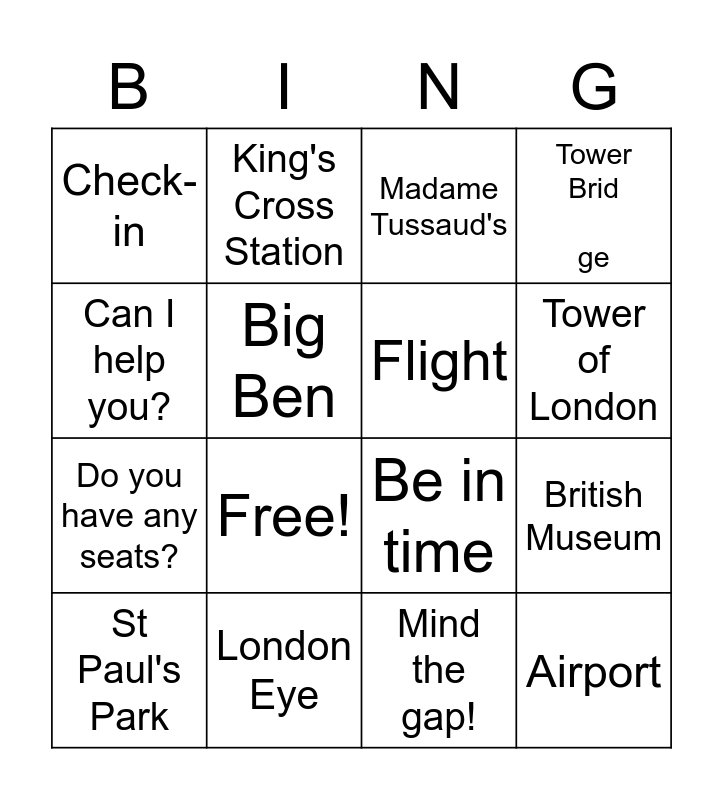 | B | I | N | G |
|---|---|---|---|
| Check-in | King's Cross Station | Madame Tussaud's | Tower Brid ge |
| Can I help you? | Big Ben | Flight | Tower of London |
| Do you have any seats? | Free! | Be in time | British Museum |
| St Paul's Park | London Eye | Mind the gap! | Airport |